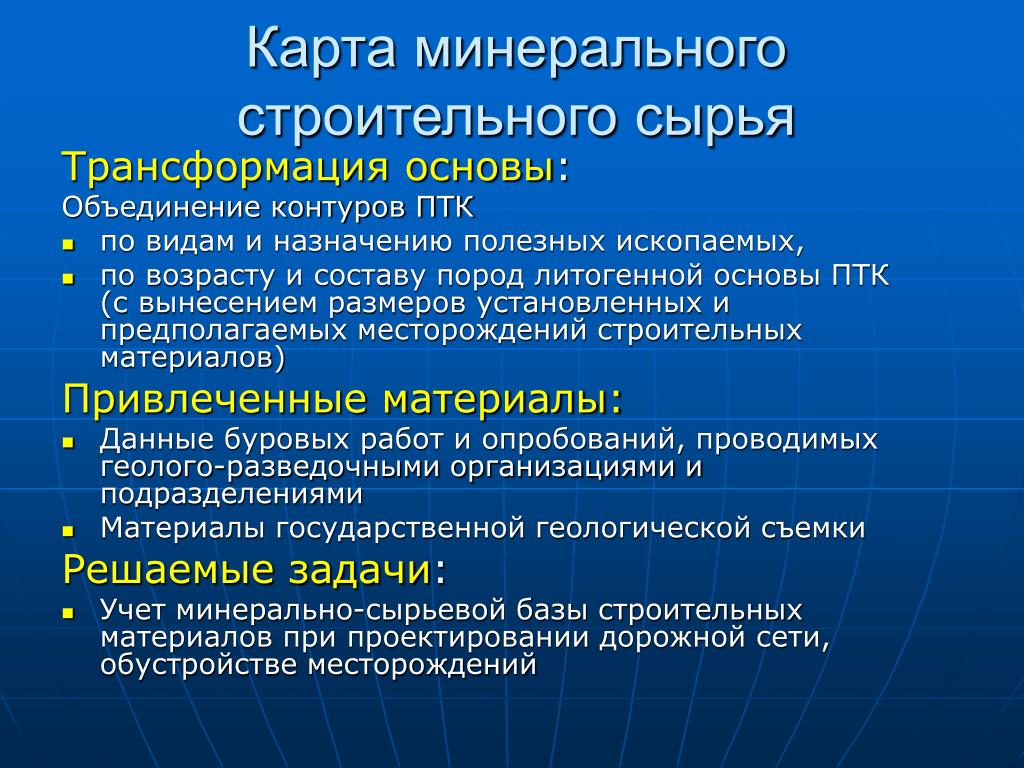 Карта минерального строительного сырья

Трансформация основы:

Объединение контуров ПТК

- по видам и назначению полезных ископаемых,
- по возрасту и составу пород литогенной основы ПТК (с вынесением размеров установленных и предполагаемых месторождений строительных материалов)

Привлеченные материалы:

- Данные буровых работ и опробований, проводимых геолого-разведочными организациями и подразделениями
- Материалы государственной геологической съемки

Решаемые задачи:

- Учет минерально-сырьевой базы строительных материалов при проектировании дорожной сети, обустройстве месторождений